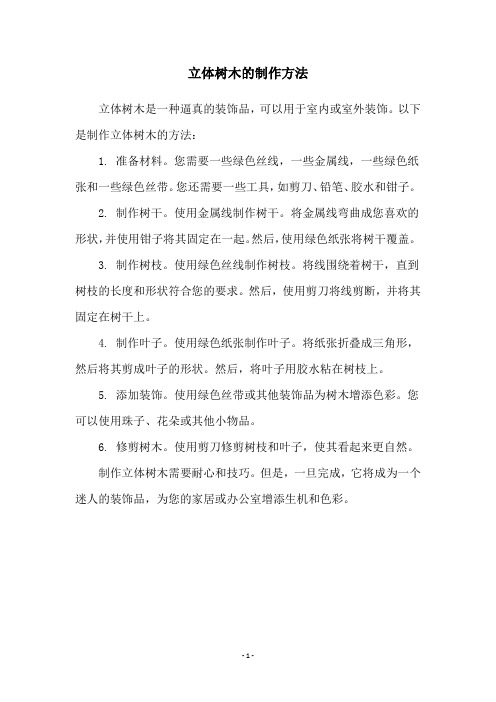 立体树木的制作方法

立体树木是一种逼真的装饰品，可以用于室内或室外装饰。以下是制作立体树木的方法：

1. 准备材料。您需要一些绿色丝线，一些金属线，一些绿色纸张和一些绿色丝带。您还需要一些工具，如剪刀、铅笔、胶水和钳子。

2. 制作树干。使用金属线制作树干。将金属线弯曲成您喜欢的形状，并使用钳子将其固定在一起。然后，使用绿色纸张将树干覆盖。

3. 制作树枝。使用绿色丝线制作树枝。将线围绕着树干，直到树枝的长度和形状符合您的要求。然后，使用剪刀将线剪断，并将其固定在树干上。

4. 制作叶子。使用绿色纸张制作叶子。将纸张折叠成三角形，然后将其剪成叶子的形状。然后，将叶子用胶水粘在树枝上。

5. 添加装饰。使用绿色丝带或其他装饰品为树木增添色彩。您可以使用珠子、花朵或其他小物品。

6. 修剪树木。使用剪刀修剪树枝和叶子，使其看起来更自然。

制作立体树木需要耐心和技巧。但是，一旦完成，它将成为一个迷人的装饰品，为您的家居或办公室增添生机和色彩。

- 1 -